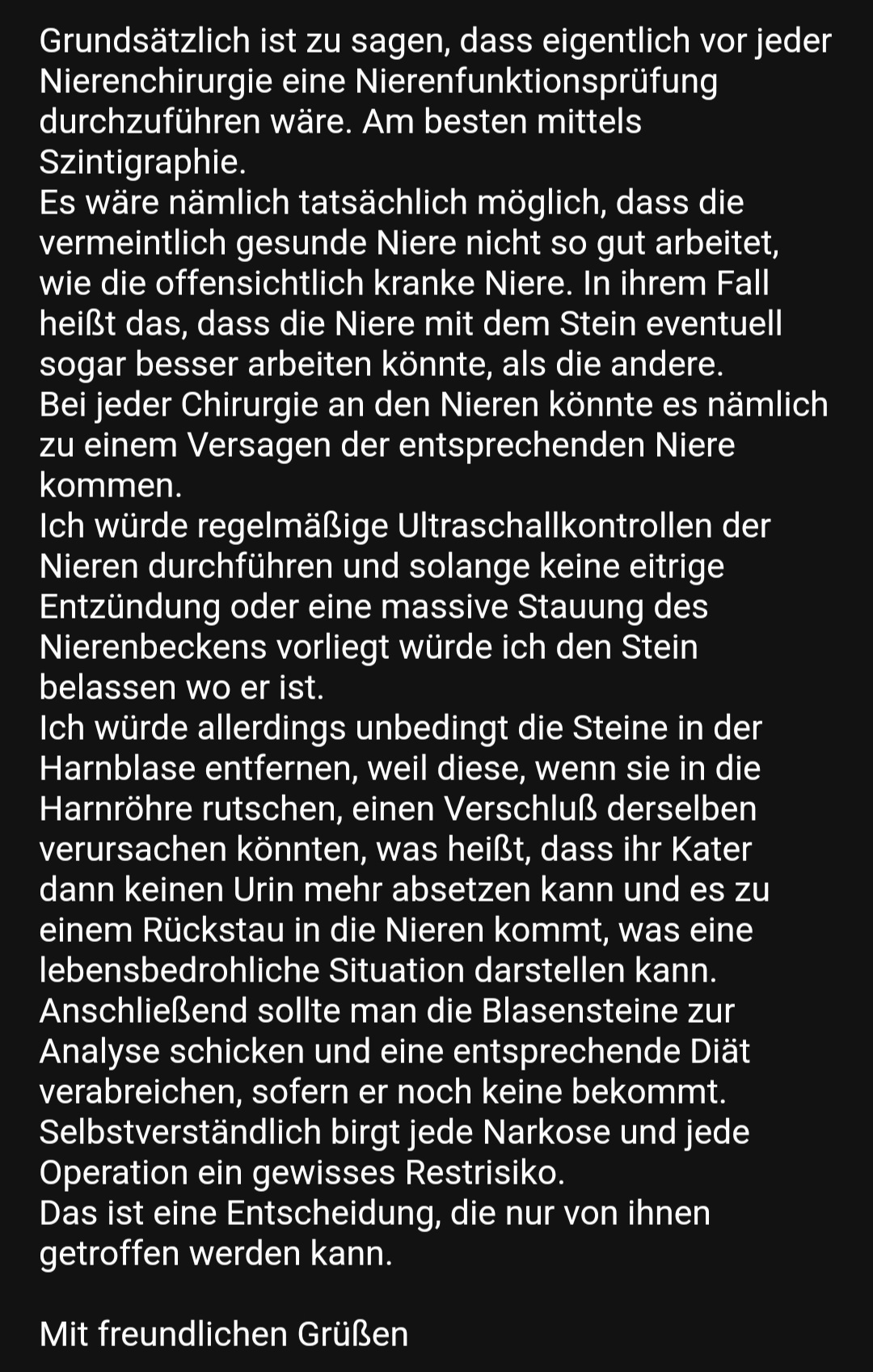 Grundsätzlich ist zu sagen, dass eigentlich vor jeder Nierenchirurgie eine Nierenfunktionsprüfung durchzuführen wäre. Am besten mittels Szintigraphie.
Es wäre nämlich tatsächlich möglich, dass die vermeintlich gesunde Niere nicht so gut arbeitet, wie die offensichtlich kranke Niere. In ihrem Fall heißt das, dass die Niere mit dem Stein eventuell sogar besser arbeiten könnte, als die andere.
Bei jeder Chirurgie an den Nieren könnte es nämlich zu einem Versagen der entsprechenden Niere kommen.
Ich würde regelmäßige Ultraschallkontrollen der Nieren durchführen und solange keine eitrige Entzündung oder eine massive Stauung des Nierenbeckens vorliegt würde ich den Stein belassen wo er ist.
Ich würde allerdings unbedingt die Steine in der Harnblase entfernen, weil diese, wenn sie in die Harnröhre rutschen, einen Verschluß derselben verursachen könnten, was heißt, dass ihr Kater dann keinen Urin mehr absetzen kann und es zu einem Rückstau in die Nieren kommt, was eine lebensbedrohliche Situation darstellen kann.
Anschließend sollte man die Blasensteine zur Analyse schicken und eine entsprechende Diät verabreichen, sofern er noch keine bekommt.
Selbstverständlich birgt jede Narkose und jede Operation ein gewisses Restrisiko.
Das ist eine Entscheidung, die nur von ihnen getroffen werden kann.

Mit freundlichen Grüßen